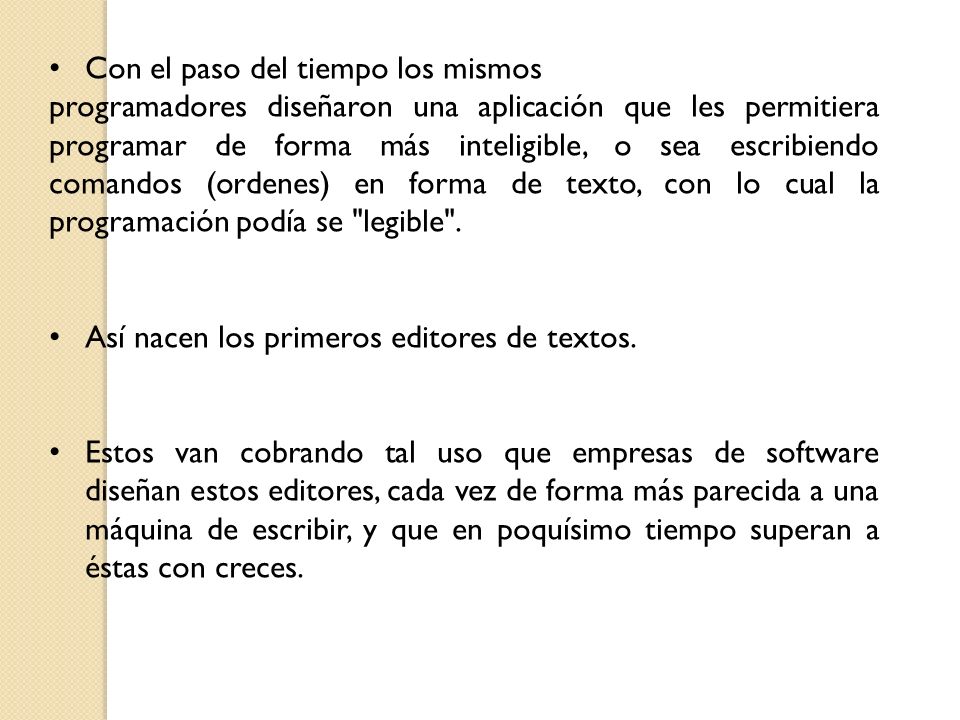 • Con el paso del tiempo los mismos
programadores diseñaron una aplicación que les permitiera programar de forma más inteligible, o sea escribiendo comandos (ordenes) en forma de texto, con lo cual la programación podía se "legible".

• Así nacen los primeros editores de textos.

• Estos van cobrando tal uso que empresas de software diseñan estos editores, cada vez de forma más parecida a una máquina de escribir, y que en poquísimo tiempo superan a éstas con creces.